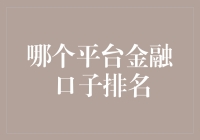 哪个平台金融口子排名